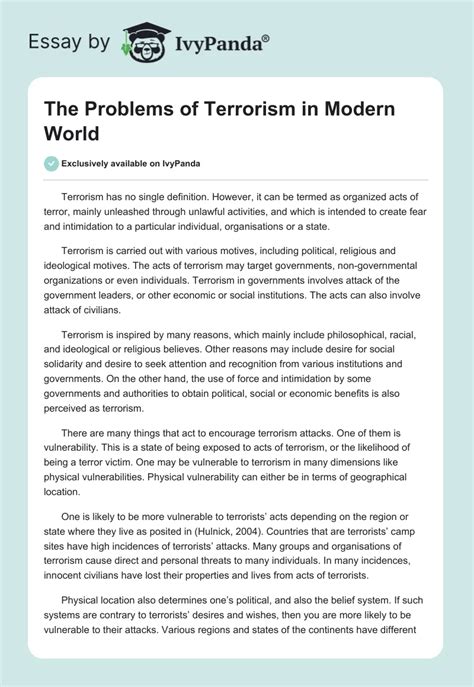 Essay by IvyPanda®

The Problems of Terrorism in Modern World

Exclusively available on IvyPanda

Terrorism has no single definition. However, it can be termed as organized acts of terror, mainly unleashed through unlawful activities, and which is intended to create fear and intimidation to a particular individual, organisations or a state.

Terrorism is carried out with various motives, including political, religious and ideological motives. The acts of terrorism may target governments, non-governmental organizations or even individuals. Terrorism in governments involves attack of the government leaders, or other economic or social institutions. The acts can also involve attack of civilians.

Terrorism is inspired by many reasons, which mainly include philosophical, racial, and ideological or religious believes. Other reasons may include desire for social solidarity and desire to seek attention and recognition from various institutions and governments. On the other hand, the use of force and intimidation by some governments and authorities to obtain political, social or economic benefits is also perceived as terrorism.

There are many things that act to encourage terrorism attacks. One of them is vulnerability. This is a state of being exposed to acts of terrorism, or the likelihood of being a terror victim. One may be vulnerable to terrorism in many dimensions like physical vulnerabilities. Physical vulnerability can either be in terms of geographical location.

One is likely to be more vulnerable to terrorists' acts depending on the region or state where they live as posited in (Hulnick, 2004). Countries that are terrorists' camp sites have high incidences of terrorists' attacks. Many groups and organisations of terrorism cause direct and personal threats to many individuals. In many incidences, innocent civilians have lost their properties and lives from acts of terrorists.

Physical location also determines one's political, and also the belief system. If such systems are contrary to terrorists' desires and wishes, then you are more likely to be vulnerable to their attacks. Various regions and states of the continents have different